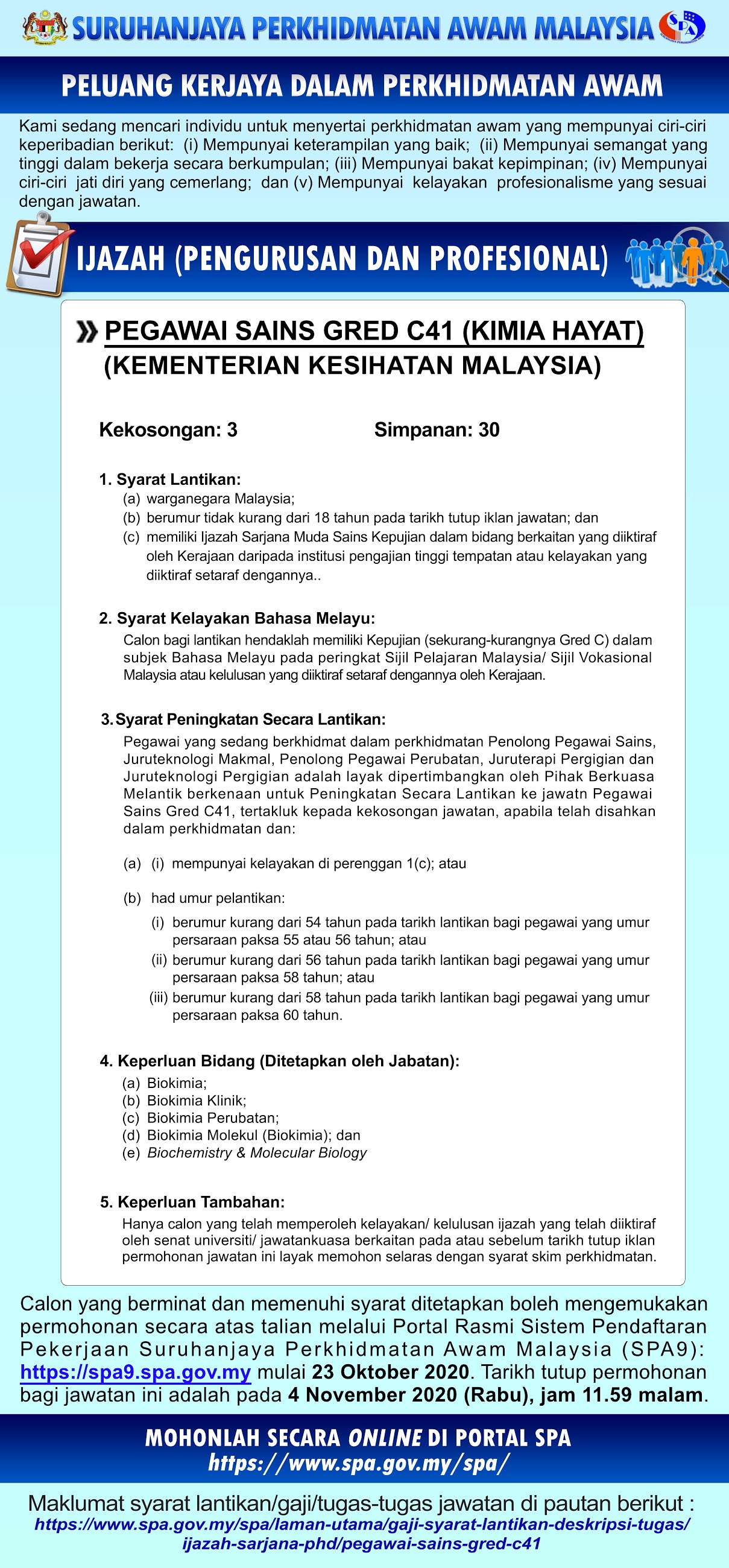 SURUHANJAYA PERKHIDMATAN AWAM MALAYSIA

SPA

PELUANG KERJAYA DALAM PERKHIDMATAN AWAM

Kami sedang mencari individu untuk menyertai perkhidmatan awam yang mempunyai ciri-ciri keperibadian berikut: (i) Mempunyai keterampilan yang baik; (ii) Mempunyai semangat yang tinggi dalam bekerja secara berkumpulan; (iii) Mempunyai bakat kepimpinan; (iv) Mempunyai ciri-ciri jati diri yang cemerlang; dan (v) Mempunyai kelayakan profesionalisme yang sesuai dengan jawatan.

IJAZAH (PENGURUSAN DAN PROFESIONAL)

PEGAWAI SAINS GRED C41 (KIMIA HAYAT)
(KEMENTERIAN KESIHATAN MALAYSIA)

Kekosongan: 3 Simpanan: 30

1. Syarat Lantikan:
(a) warganegara Malaysia;
(b) berumur tidak kurang dari 18 tahun pada tarikh tutup iklan jawatan; dan
(c) memiliki Ijazah Sarjana Muda Sains Kepujian dalam bidang berkaitan yang diiktiraf oleh Kerajaan daripada institusi pengajian tinggi tempatan atau kelayakan yang diiktiraf setaraf dengannya..

2. Syarat Kelayakan Bahasa Melayu:
Calon bagi lantikan hendaklah memiliki Kepujian (sekurang-kurangnya Gred C) dalam subjek Bahasa Melayu pada peringkat Sijil Pelajaran Malaysia/ Sijil Vokasional Malaysia atau kelulusan yang diiktiraf setaraf dengannya oleh Kerajaan.

3. Syarat Peningkatan Secara Lantikan:
Pegawai yang sedang berkhidmat dalam perkhidmatan Penolong Pegawai Sains, Juruteknologi Makmal, Penolong Pegawai Perubatan, Juruterapi Pergigian dan Juruteknologi Pergigian adalah layak dipertimbangkan oleh Pihak Berkuasa Melantik berkenaan untuk Peningkatan Secara Lantikan ke jawatn Pegawai Sains Gred C41, tertakluk kepada kekosongan jawatan, apabila telah disahkan dalam perkhidmatan dan:

(a) (i) mempunyai kelayakan di perenggan 1(c); atau

(b) had umur pelantikan:
(i) berumur kurang dari 54 tahun pada tarikh lantikan bagi pegawai yang umur persaraan paksa 55 atau 56 tahun; atau
(ii) berumur kurang dari 56 tahun pada tarikh lantikan bagi pegawai yang umur persaraan paksa 58 tahun; atau
(iii) berumur kurang dari 58 tahun pada tarikh lantikan bagi pegawai yang umur persaraan paksa 60 tahun.

4. Keperluan Bidang (Ditetapkan oleh Jabatan):
(a) Biokimia;
(b) Biokimia Klinik;
(c) Biokimia Perubatan;
(d) Biokimia Molekul (Biokimia); dan
(e) Biochemistry & Molecular Biology

5. Keperluan Tambahan:
Hanya calon yang telah memperoleh kelayakan/ kelulusan ijazah yang telah diiktiraf oleh senat universiti/ jawatankuasa berkaitan pada atau sebelum tarikh tutup iklan permohonan jawatan ini layak memohon selaras dengan syarat skim perkhidmatan.

Calon yang berminat dan memenuhi syarat ditetapkan boleh mengemukakan permohonan secara atas talian melalui Portal Rasmi Sistem Pendaftaran Pekerjaan Suruhanjaya Perkhidmatan Awam Malaysia (SPA9): https://spa9.spa.gov.my mulai 23 Oktober 2020. Tarikh tutup permohonan bagi jawatan ini adalah pada 4 November 2020 (Rabu), jam 11.59 malam.

MOHONLAH SECARA ONLINE DI PORTAL SPA
https://www.spa.gov.my/spa/

Maklumat syarat lantikan/gaji/tugas-tugas jawatan di pautan berikut :
https://www.spa.gov.my/spa/laman-utama/gaji-syarat-lantikan-deskripsi-tugas/ijazah-sarjana-phd/pegawai-sains-gred-c41